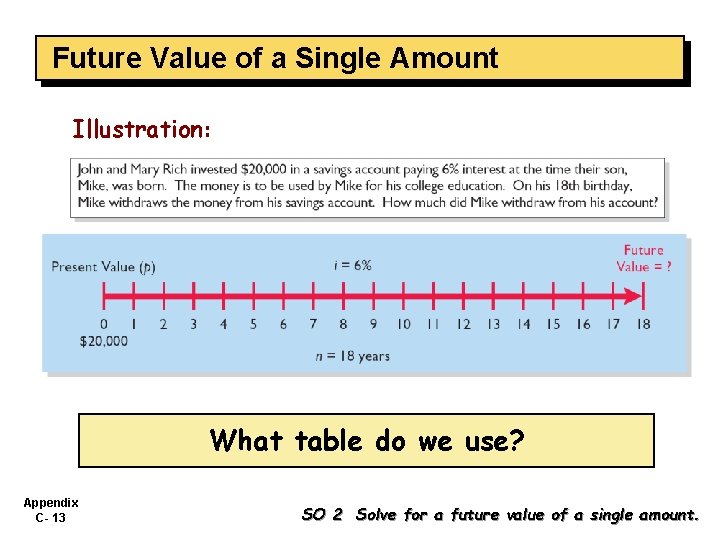 Future Value of a Single Amount

Illustration:

John and Mary Rich invested \$20,000 in a savings account paying 6% interest at the time their son, Mike, was born. The money is to be used by Mike for his college education. On his 18th birthday, Mike withdraws the money from his savings account. How much did Mike withdraw from his account?

Present Value ($p$)

$i$ = 6%

Future Value = ?

0 1 2 3 4 5 6 7 8 9 10 11 12 13 14 15 16 17 18

\$20,000

$n$ = 18 years

What table do we use?

Appendix C- 13

SO 2 Solve for a future value of a single amount.